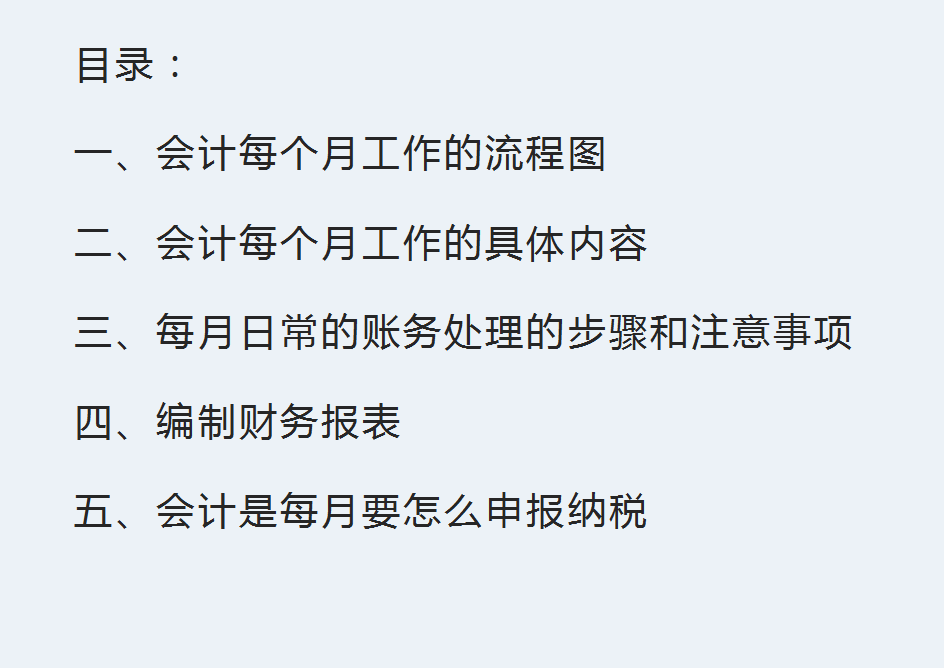 目录：

一、会计每个月工作的流程图

二、会计每个月工作的具体内容

三、每月日常的账务处理的步骤和注意事项

四、编制财务报表

五、会计是每月要怎么申报纳税